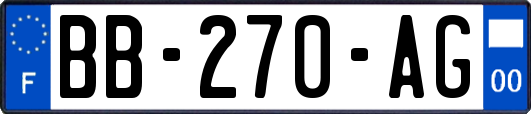 F

BB-270-AG

00